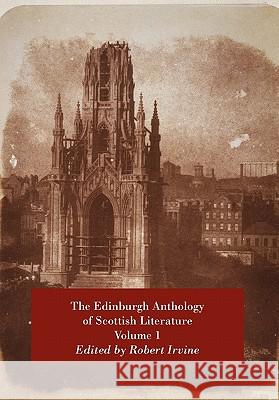 The Edinburgh Anthology of Scottish Literature
Volume 1
Edited by Robert Irvine

Kraina Książek